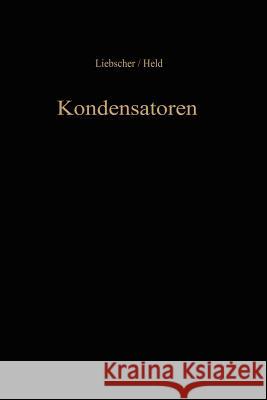 Liebscher / Held

Kondensatoren

Kraina Książek